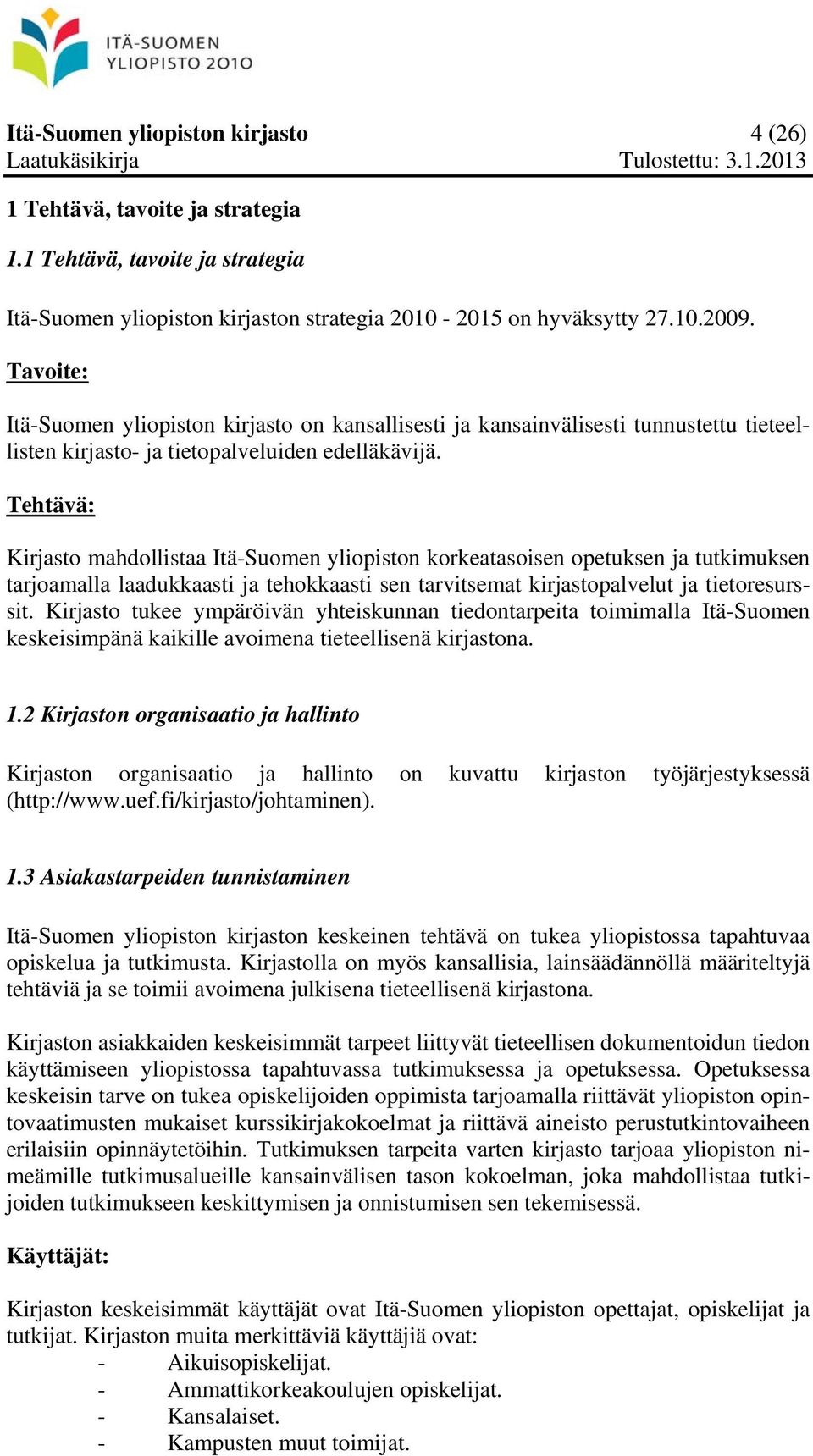 ITÄ-SUOMEN YLIOPISTO 2010

Itä-Suomen yliopiston kirjasto 4 (26)
Laatukäsikirja Tulostettu: 3.1.2013

1 Tehtävä, tavoite ja strategia

1.1 Tehtävä, tavoite ja strategia

Itä-Suomen yliopiston kirjaston strategia 2010 - 2015 on hyväksytty 27.10.2009.

Tavoite:

Itä-Suomen yliopiston kirjasto on kansallisesti ja kansainvälisesti tunnustettu tieteellisten kirjasto- ja tietopalveluiden edelläkävijä.

Tehtävä:

Kirjasto mahdollistaa Itä-Suomen yliopiston korkeatasoisen opetuksen ja tutkimuksen tarjoamalla laadukkaasti ja tehokkaasti sen tarvitsemat kirjastopalvelut ja tietoresurssit. Kirjasto tukee ympäröivän yhteiskunnan tiedontarpeita toimimalla Itä-Suomen keskeisimpänä kaikille avoimena tieteellisenä kirjastona.

1.2 Kirjaston organisaatio ja hallinto

Kirjaston organisaatio ja hallinto on kuvattu kirjaston työjärjestyksessä (http://www.uef.fi/kirjasto/johtaminen).

1.3 Asiakastarpeiden tunnistaminen

Itä-Suomen yliopiston kirjaston keskeinen tehtävä on tukea yliopistossa tapahtuvaa opiskelua ja tutkimusta. Kirjastolla on myös kansallisia, lainsäädännöllä määriteltyjä tehtäviä ja se toimii avoimena julkisena tieteellisenä kirjastona.

Kirjaston asiakkaiden keskeisimmät tarpeet liittyvät tieteellisen dokumentoidun tiedon käyttämiseen yliopistossa tapahtuvassa tutkimuksessa ja opetuksessa. Opetuksessa keskeisin tarve on tukea opiskelijoiden oppimista tarjoamalla riittävät yliopiston opintovaatimusten mukaiset kurssikirjakokoelmat ja riittävä aineisto perustutkintovaiheen erilaisiin opinnäytetöihin. Tutkimuksen tarpeita varten kirjasto tarjoaa yliopiston nimeämille tutkimusalueille kansainvälisen tason kokoelman, joka mahdollistaa tutkijoiden tutkimukseen keskittymisen ja onnistumisen sen tekemisessä.

Käyttäjät:

Kirjaston keskeisimmät käyttäjät ovat Itä-Suomen yliopiston opettajat, opiskelijat ja tutkijat. Kirjaston muita merkittäviä käyttäjiä ovat:
- Aikuisopiskelijat.
- Ammattikorkeakoulujen opiskelijat.
- Kansalaiset.
- Kampusten muut toimijat.